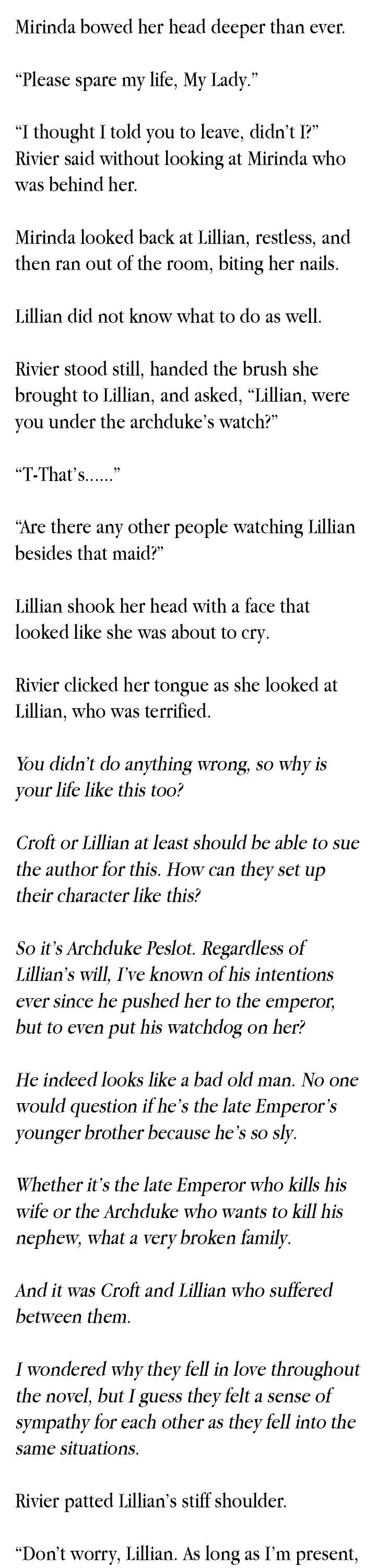 Mirinda bowed her head deeper than ever.

“Please spare my life, My Lady.”

“I thought I told you to leave, didn’t I?” Rivier said without looking at Mirinda who was behind her.

Mirinda looked back at Lillian, restless, and then ran out of the room, biting her nails.

Lillian did not know what to do as well.

Rivier stood still, handed the brush she brought to Lillian, and asked, “Lillian, were you under the archduke’s watch?”

“T-That’s……”

“Are there any other people watching Lillian besides that maid?”

Lillian shook her head with a face that looked like she was about to cry.

Rivier clicked her tongue as she looked at Lillian, who was terrified.

You didn’t do anything wrong, so why is your life like this too?

Croft or Lillian at least should be able to sue the author for this. How can they set up their character like this?

So it’s Archduke Peslot. Regardless of Lillian’s will, I’ve known of his intentions ever since he pushed her to the emperor, but to even put his watchdog on her?

He indeed looks like a bad old man. No one would question if he’s the late Emperor’s younger brother because he’s so sly.

Whether it’s the late Emperor who kills his wife or the Archduke who wants to kill his nephew, what a very broken family.

And it was Croft and Lillian who suffered between them.

I wondered why they fell in love throughout the novel, but I guess they felt a sense of sympathy for each other as they fell into the same situations.

Rivier patted Lillian’s stiff shoulder.

“Don’t worry, Lillian. As long as I’m present,